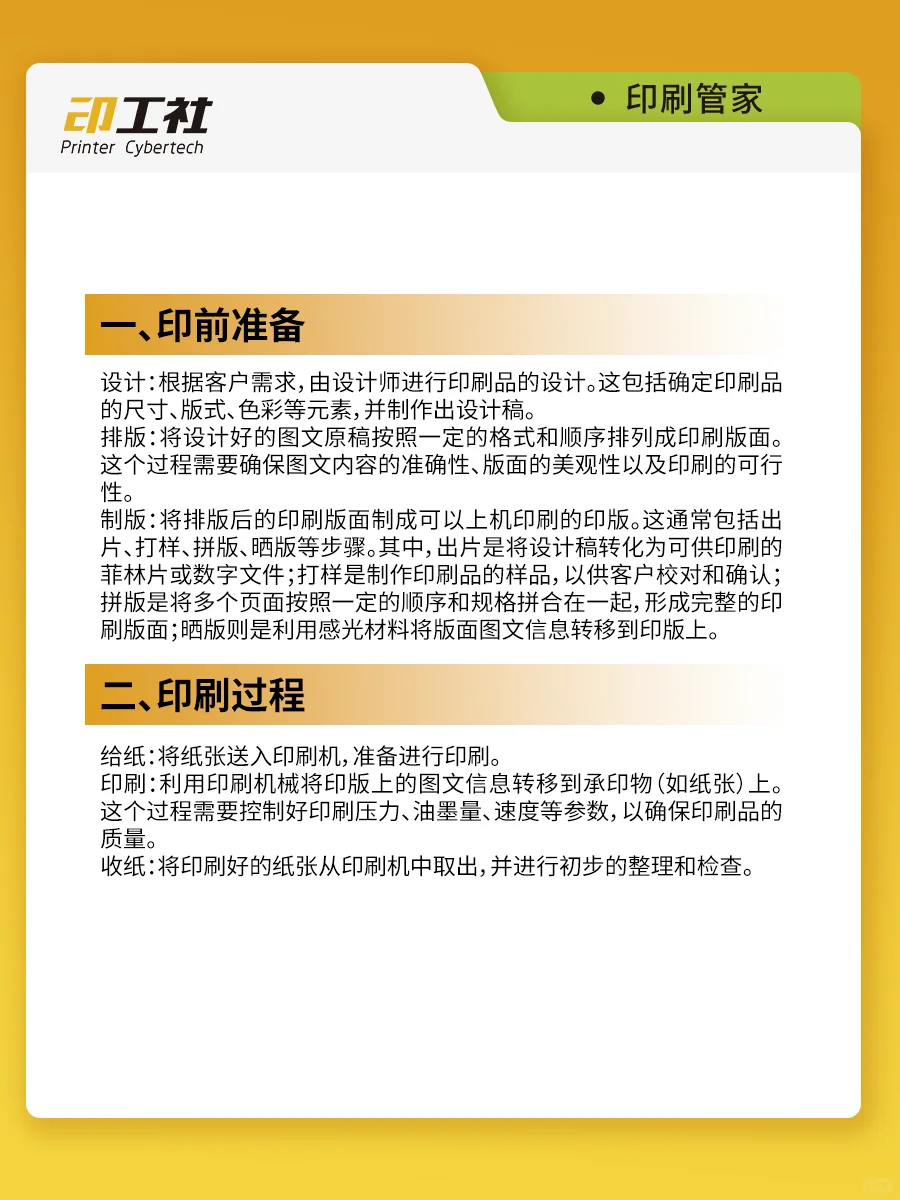 印工社
Printer Cybertech

印刷管家

一、印前准备

设计：根据客户需求，由设计师进行印刷品的设计。这包括确定印刷品的尺寸、版式、色彩等元素，并制作出设计稿。
排版：将设计好的图文原稿按照一定的格式和顺序排列成印刷版面。这个过程需要确保图文内容的准确性、版面的美观性以及印刷的可行性。
制版：将排版后的印刷版面制成可以上机印刷的印版。这通常包括出片、打样、拼版、晒版等步骤。其中，出片是将设计稿转化为可供印刷的菲林片或数字文件；打样是制作印刷品的样品，以供客户校对和确认；拼版是将多个页面按照一定的顺序和规格拼合在一起，形成完整的印刷版面；晒版则是利用感光材料将版面图文信息转移到印版上。

二、印刷过程

给纸：将纸张送入印刷机，准备进行印刷。
印刷：利用印刷机械将印版上的图文信息转移到承印物（如纸张）上。这个过程需要控制好印刷压力、油墨量、速度等参数，以确保印刷品的质量。
收纸：将印刷好的纸张从印刷机中取出，并进行初步的整理和检查。